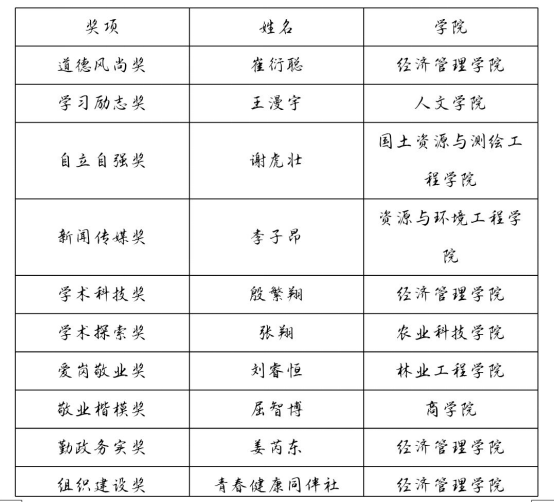 | 奖项 | 姓名 | 学院 |
|---|---|---|
| 道德风尚奖 | 崔衍聪 | 经济管理学院 |
| 学习励志奖 | 王漫宇 | 人文学院 |
| 自立自强奖 | 谢虎壮 | 国土资源与测绘工程学院 |
| 新闻传媒奖 | 李子昂 | 资源与环境工程学院 |
| 学术科技奖 | 殷繁翔 | 经济管理学院 |
| 学术探索奖 | 张翔 | 农业科技学院 |
| 爱岗敬业奖 | 刘睿恒 | 林业工程学院 |
| 敬业楷模奖 | 屈智博 | 商学院 |
| 勤政务实奖 | 姜芮东 | 经济管理学院 |
| 组织建设奖 | 青春健康同伴社 | 经济管理学院 |